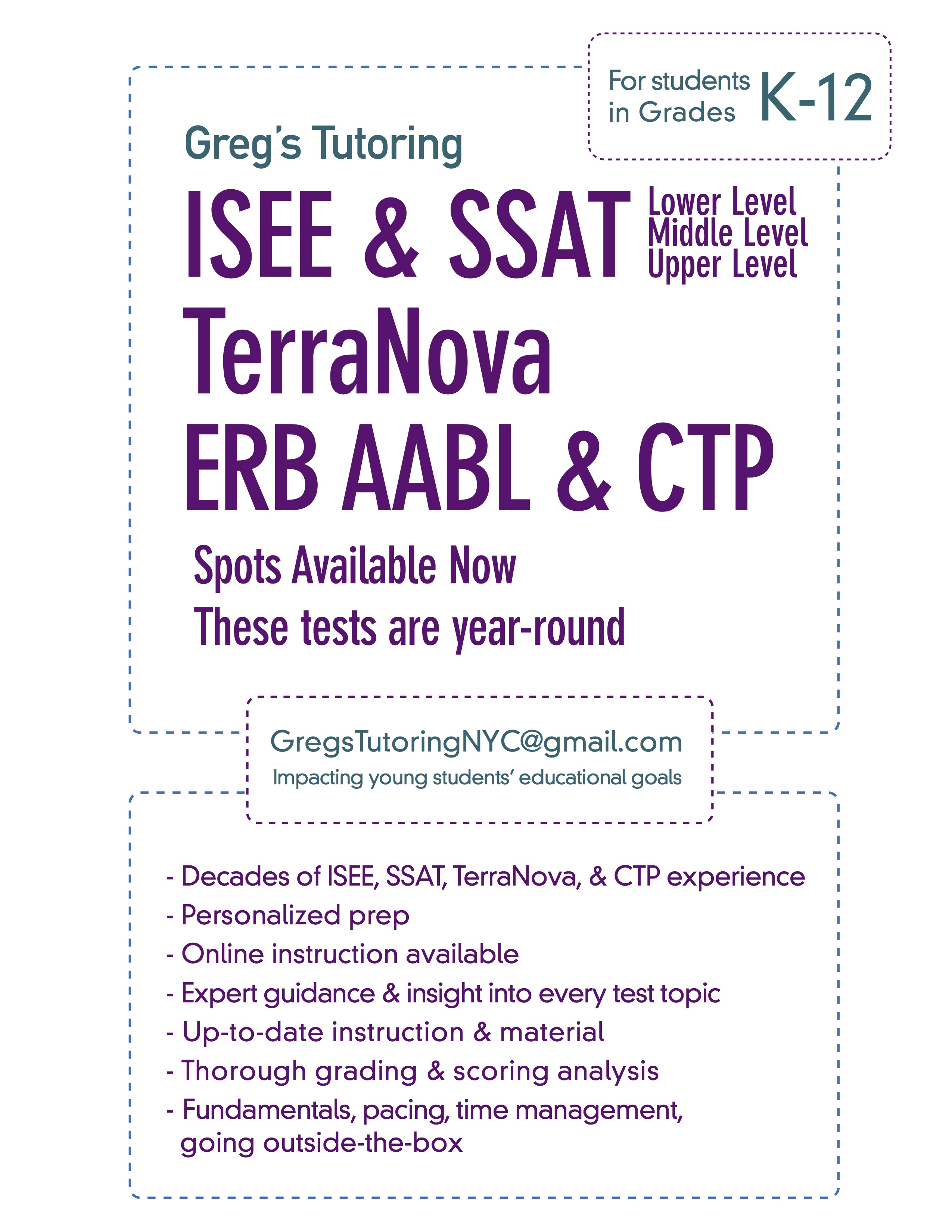 For students in Grades K-12

Greg's Tutoring

ISEE & SSAT Lower Level Middle Level Upper Level

TerraNova

ERB AABL & CTP

Spots Available Now

These tests are year-round

GregsTutoringNYC@gmail.com

Impacting young students' educational goals

- Decades of ISEE, SSAT, TerraNova, & CTP experience
- Personalized prep
- Online instruction available
- Expert guidance & insight into every test topic
- Up-to-date instruction & material
- Thorough grading & scoring analysis
- Fundamentals, pacing, time management, going outside-the-box